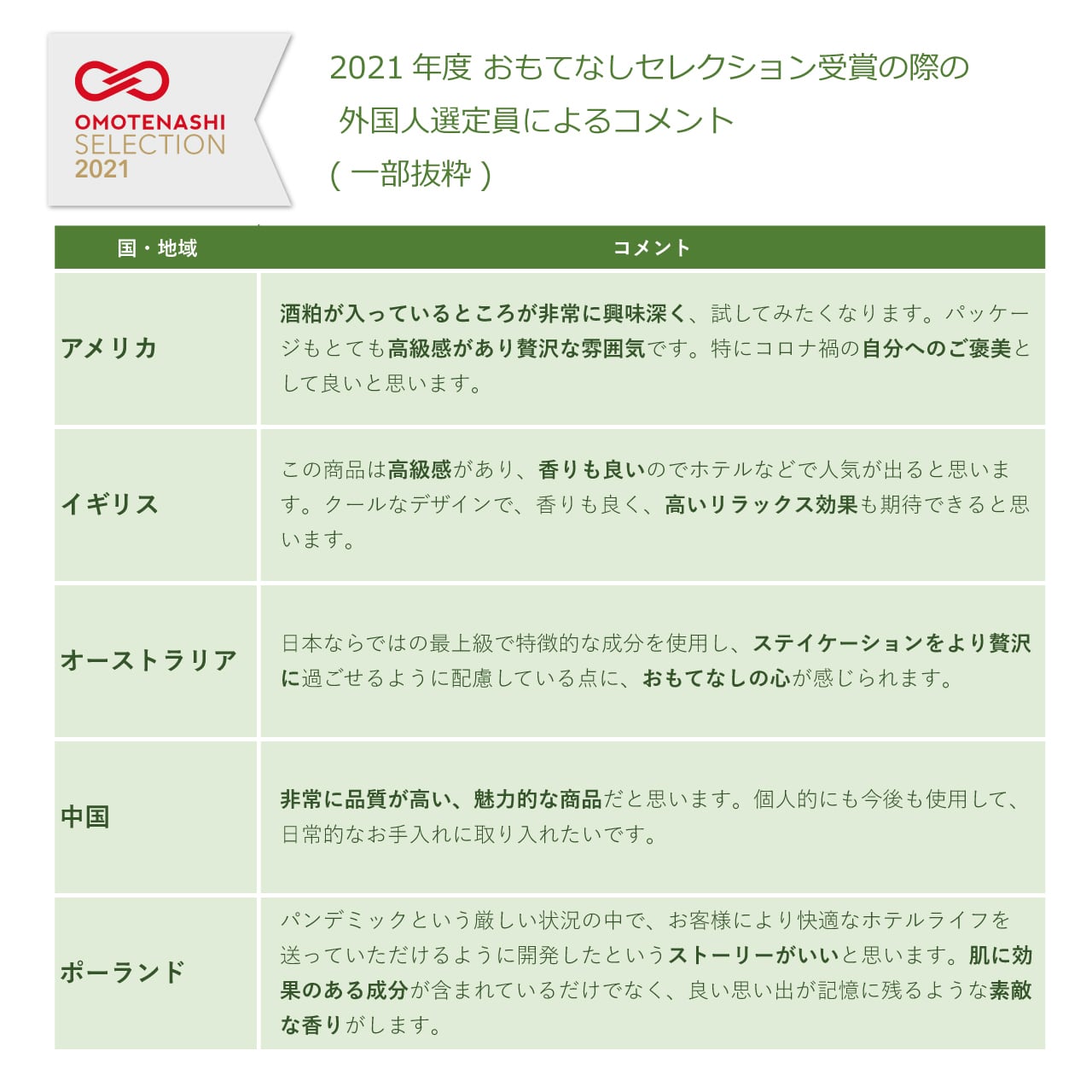 OMOTENASHI
SELECTION
2021

2021年度 おもてなしセレクション受賞の際の
外国人選定員によるコメント
(一部抜粋)

| 国・地域 | コメント |
|---|---|
| アメリカ | 酒粕が入っているところが非常に興味深く、試してみたくなります。パッケージもとても高級感があり贅沢な雰囲気です。特にコロナ禍の自分へのご褒美として良いと思います。 |
| イギリス | この商品は高級感があり、香りも良いのでホテルなどで人気が出ると思います。クールなデザインで、香りも良く、高いリラックス効果も期待できると思います。 |
| オーストラリア | 日本ならではの最上級で特徴的な成分を使用し、ステイケーションをより贅沢に過ごせるように配慮している点に、おもてなしの心が感じられます。 |
| 中国 | 非常に品質が高い、魅力的な商品だと思います。個人的にも今後も使用して、日常的なお手入れに取り入れたいです。 |
| ポーランド | パンデミックという厳しい状況の中で、お客様により快適なホテルライフを送っていただけるように開発したというストーリーがいいと思います。肌に効果のある成分が含まれているだけでなく、良い思い出が記憶に残るような素敵な香りがします。 |